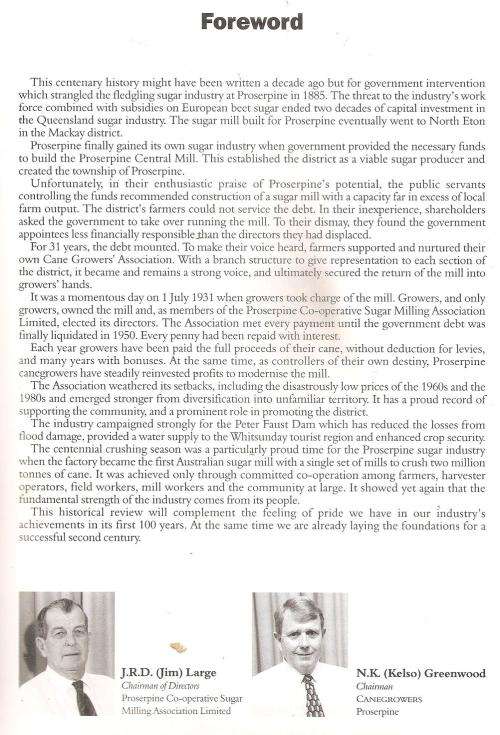 Foreword

This centenary history might have been written a decade ago but for government intervention which strangled the fledgling sugar industry at Proserpine in 1885. The threat to the industry's work force combined with subsidies on European beet sugar ended two decades of capital investment in the Queensland sugar industry. The sugar mill built for Proserpine eventually went to North Eton in the Mackay district.

Proserpine finally gained its own sugar industry when government provided the necessary funds to build the Proserpine Central Mill. This established the district as a viable sugar producer and created the township of Proserpine.

Unfortunately, in their enthusiastic praise of Proserpine's potential, the public servants controlling the funds recommended construction of a sugar mill with a capacity far in excess of local farm output. The district's farmers could not service the debt. In their inexperience, shareholders asked the government to take over running the mill. To their dismay, they found the government appointees less financially responsible than the directors they had displaced.

For 31 years, the debt mounted. To make their voice heard, farmers supported and nurtured their own Cane Growers' Association. With a branch structure to give representation to each section of the district, it became and remains a strong voice, and ultimately secured the return of the mill into growers' hands.

It was a momentous day on 1 July 1931 when growers took charge of the mill. Growers, and only growers, owned the mill and, as members of the Proserpine Co-operative Sugar Milling Association Limited, elected its directors. The Association met every payment until the government debt was finally liquidated in 1950. Every penny had been repaid with interest.

Each year growers have been paid the full proceeds of their cane, without deduction for levies, and many years with bonuses. At the same time, as controllers of their own destiny, Proserpine canegrowers have steadily reinvested profits to modernise the mill.

The Association weathered its setbacks, including the disastrously low prices of the 1960s and the 1980s and emerged stronger from diversification into unfamiliar territory. It has a proud record of supporting the community, and a prominent role in promoting the district.

The industry campaigned strongly for the Peter Faust Dam which has reduced the losses from flood damage, provided a water supply to the Whitsunday tourist region and enhanced crop security.

The centennial crushing season was a particularly proud time for the Proserpine sugar industry when the factory became the first Australian sugar mill with a single set of mills to crush two million tonnes of cane. It was achieved only through committed co-operation among farmers, harvester operators, field workers, mill workers and the community at large. It showed yet again that the fundamental strength of the industry comes from its people.

This historical review will complement the feeling of pride we have in our industry's achievements in its first 100 years. At the same time we are already laying the foundations for a successful second century.

J.R.D. (Jim) Large
Chairman of Directors
Proserpine Co-operative Sugar Milling Association Limited

N.K. (Kelso) Greenwood
Chairman
CANEGROWERS
Proserpine